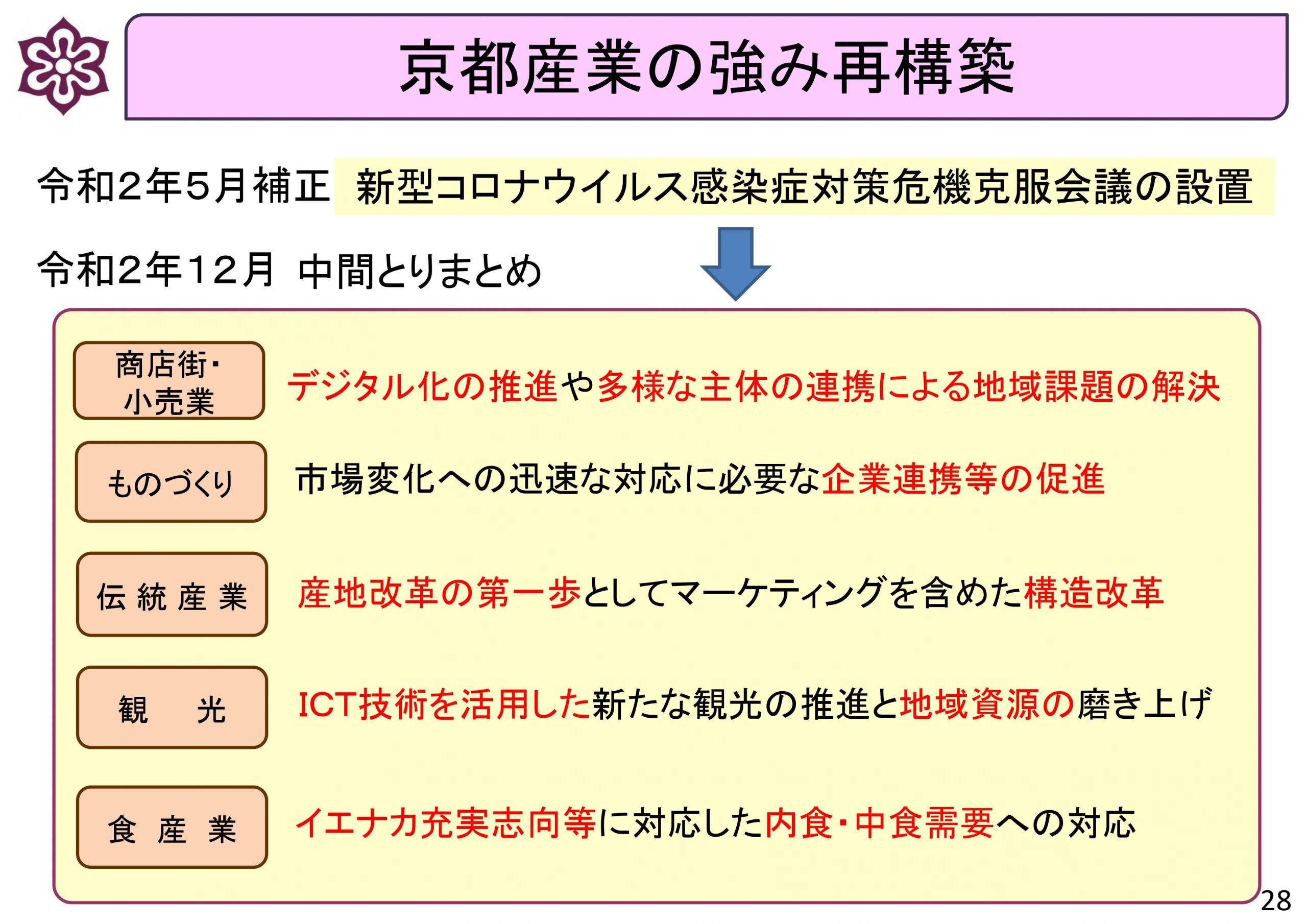 京都産業の強み再構築

令和２年５月補正　新型コロナウイルス感染症対策危機克服会議の設置

令和２年１２月　中間とりまとめ

商店街・小売業

デジタル化の推進や多様な主体の連携による地域課題の解決

ものづくり

市場変化への迅速な対応に必要な企業連携等の促進

伝統産業

産地改革の第一歩としてマーケティングを含めた構造改革

観　光

ICT技術を活用した新たな観光の推進と地域資源の磨き上げ

食産業

イエナカ充実志向等に対応した内食・中食需要への対応

28